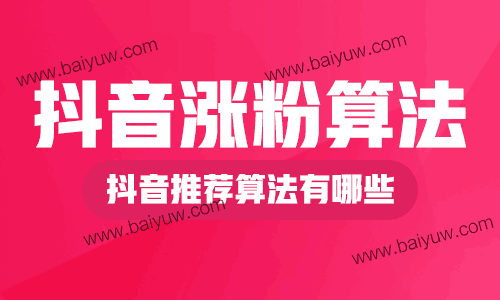 www.baiyuw.com
www.baiyuw.com

抖音涨粉算法

抖音推荐算法有哪些

www.baiyuw.com
www.baiyuw.com